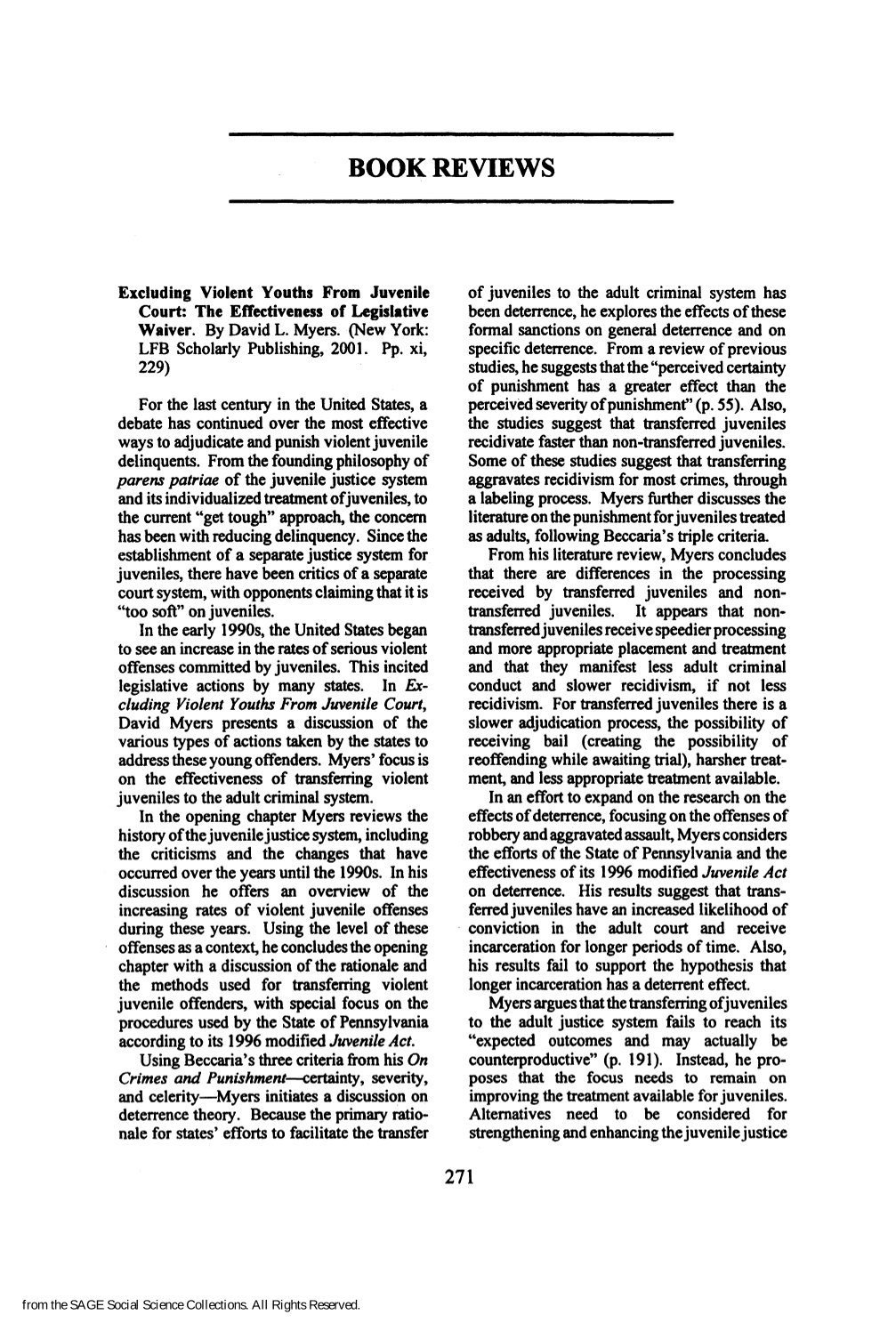 BOOK REVIEWS

Excluding Violent Youths From Juvenile Court: The Effectiveness of Legislative Waiver. By David L. Myers. (New York: LFB Scholarly Publishing, 2001. Pp. xi, 229)

For the last century in the United States, a debate has continued over the most effective ways to adjudicate and punish violent juvenile delinquents. From the founding philosophy of parens patriae of the juvenile justice system and its individualized treatment of juveniles, to the current "get tough" approach, the concern has been with reducing delinquency. Since the establishment of a separate justice system for juveniles, there have been critics of a separate court system, with opponents claiming that it is "too soft" on juveniles.

In the early 1990s, the United States began to see an increase in the rates of serious violent offenses committed by juveniles. This incited legislative actions by many states. In Excluding Violent Youths From Juvenile Court, David Myers presents a discussion of the various types of actions taken by the states to address these young offenders. Myers' focus is on the effectiveness of transferring violent juveniles to the adult criminal system.

In the opening chapter Myers reviews the history of the juvenile justice system, including the criticisms and the changes that have occurred over the years until the 1990s. In his discussion he offers an overview of the increasing rates of violent juvenile offenses during these years. Using the level of these offenses as a context, he concludes the opening chapter with a discussion of the rationale and the methods used for transferring violent juvenile offenders, with special focus on the procedures used by the State of Pennsylvania according to its 1996 modified Juvenile Act.

Using Beccaria's three criteria from his On Crimes and Punishment—certainty, severity, and celerity—Myers initiates a discussion on deterrence theory. Because the primary rationale for states' efforts to facilitate the transfer of juveniles to the adult criminal system has been deterrence, he explores the effects of these formal sanctions on general deterrence and on specific deterrence. From a review of previous studies, he suggests that the "perceived certainty of punishment has a greater effect than the perceived severity of punishment" (p. 55). Also, the studies suggest that transferred juveniles recidivate faster than non-transferred juveniles. Some of these studies suggest that transferring aggravates recidivism for most crimes, through a labeling process. Myers further discusses the literature on the punishment for juveniles treated as adults, following Beccaria's triple criteria.

From his literature review, Myers concludes that there are differences in the processing received by transferred juveniles and non-transferred juveniles. It appears that non-transferred juveniles receive speedier processing and more appropriate placement and treatment and that they manifest less adult criminal conduct and slower recidivism, if not less recidivism. For transferred juveniles there is a slower adjudication process, the possibility of receiving bail (creating the possibility of reoffending while awaiting trial), harsher treatment, and less appropriate treatment available.

In an effort to expand on the research on the effects of deterrence, focusing on the offenses of robbery and aggravated assault, Myers considers the efforts of the State of Pennsylvania and the effectiveness of its 1996 modified Juvenile Act on deterrence. His results suggest that transferred juveniles have an increased likelihood of conviction in the adult court and receive incarceration for longer periods of time. Also, his results fail to support the hypothesis that longer incarceration has a deterrent effect.

Myers argues that the transferring of juveniles to the adult justice system fails to reach its "expected outcomes and may actually be counterproductive" (p. 191). Instead, he proposes that the focus needs to remain on improving the treatment available for juveniles. Alternatives need to be considered for strengthening and enhancing the juvenile justice

271

from the SAGE Social Science Collections. All Rights Reserved.